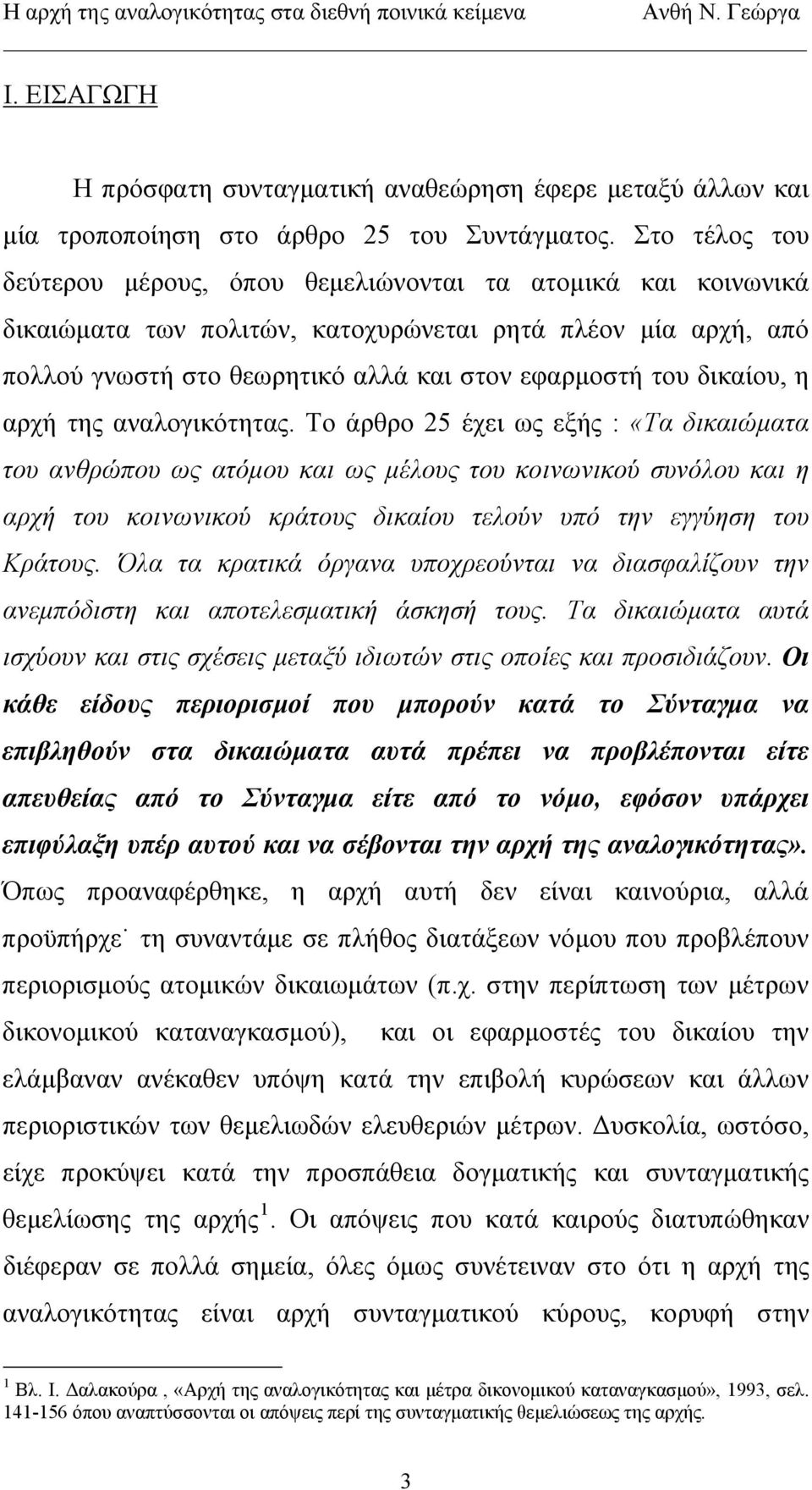 Η αρχή της αναλογικότητας στα διεθνή ποινικά κείμενα Ανθή Ν. Γεώργα

Ι. ΕΙΣΑΓΩΓΗ

Η πρόσφατη συνταγματική αναθεώρηση έφερε μεταξύ άλλων και μία τροποποίηση στο άρθρο 25 του Συντάγματος. Στο τέλος του δεύτερου μέρους, όπου θεμελιώνονται τα ατομικά και κοινωνικά δικαιώματα των πολιτών, κατοχυρώνεται ρητά πλέον μία αρχή, από πολλού γνωστή στο θεωρητικό αλλά και στον εφαρμοστή του δικαίου, η αρχή της αναλογικότητας. Το άρθρο 25 έχει ως εξής : «Τα δικαιώματα του ανθρώπου ως ατόμου και ως μέλους του κοινωνικού συνόλου και η αρχή του κοινωνικού κράτους δικαίου τελούν υπό την εγγύηση του Κράτους. Όλα τα κρατικά όργανα υποχρεούνται να διασφαλίζουν την ανεμπόδιστη και αποτελεσματική άσκησή τους. Τα δικαιώματα αυτά ισχύουν και στις σχέσεις μεταξύ ιδιωτών στις οποίες και προσιδιάζουν. Οι κάθε είδους περιορισμοί που μπορούν κατά το Σύνταγμα να επιβληθούν στα δικαιώματα αυτά πρέπει να προβλέπονται είτε απευθείας από το Σύνταγμα είτε από το νόμο, εφόσον υπάρχει επιφύλαξη υπέρ αυτού και να σέβονται την αρχή της αναλογικότητας». Όπως προαναφέρθηκε, η αρχή αυτή δεν είναι καινούρια, αλλά προϋπήρχε˙ τη συναντάμε σε πλήθος διατάξεων νόμου που προβλέπουν περιορισμούς ατομικών δικαιωμάτων (π.χ. στην περίπτωση των μέτρων δικονομικού καταναγκασμού), και οι εφαρμοστές του δικαίου την ελάμβαναν ανέκαθεν υπόψη κατά την επιβολή κυρώσεων και άλλων περιοριστικών των θεμελιωδών ελευθεριών μέτρων. Δυσκολία, ωστόσο, είχε προκύψει κατά την προσπάθεια δογματικής και συνταγματικής θεμελίωσης της αρχής $^1$. Οι απόψεις που κατά καιρούς διατυπώθηκαν διέφεραν σε πολλά σημεία, όλες όμως συνέτειναν στο ότι η αρχή της αναλογικότητας είναι αρχή συνταγματικού κύρους, κορυφή στην

$^1$ Βλ. Ι. Δαλακούρα , «Αρχή της αναλογικότητας και μέτρα δικονομικού καταναγκασμού», 1993, σελ. 141-156 όπου αναπτύσσονται οι απόψεις περί της συνταγματικής θεμελιώσεως της αρχής.

3